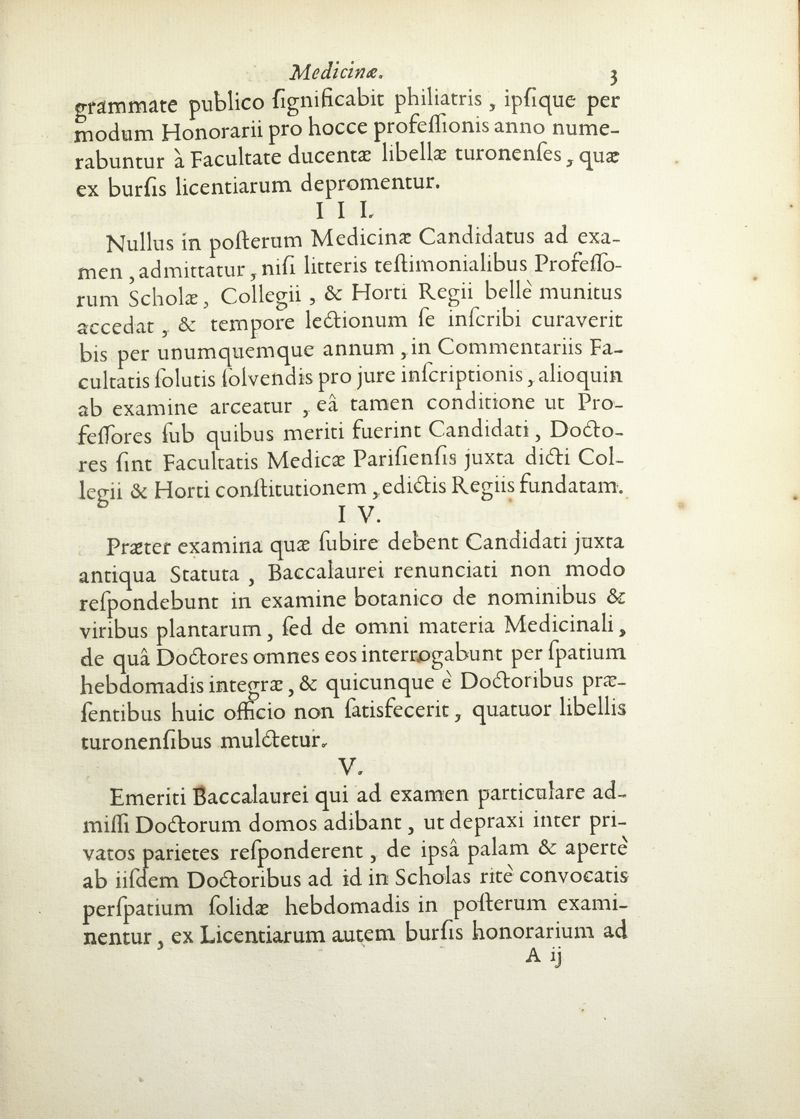 Medicinæ. 3

grammate publico ſignificabit philiatris, ipſique per modum Honorarii pro hocce profeſſionis anno numerabuntur à Facultate ducentæ libellæ turonenſes, quæ ex burſis licentiarum depromentur.

III.

Nullus in poſterum Medicinæ Candidatus ad examen, admittatur, niſi litteris teſtimonialibus Profeſſorum Scholæ, Collegii, & Horti Regii bellè munitus accedat, & tempore lectionum ſe inſcribi curaverit bis per unumquemque annum, in Commentariis Facultatis ſolutis ſolvendis pro jure inſcriptionis, alioquin ab examine arceatur, eâ tamen conditione ut Profeſſores ſub quibus meriti fuerint Candidati, Doctores ſint Facultatis Medicæ Pariſienſis juxta dicti Collegii & Horti conſtitutionem, edictis Regiis fundatam.

IV.

Præter examina quæ ſubire debent Candidati juxta antiqua Statuta, Baccalaurei renunciati non modo reſpondebunt in examine botanico de nominibus & viribus plantarum, ſed de omni materia Medicinali, de quâ Doctores omnes eos interrogabunt per ſpatium hebdomadis integræ, & quicunque è Doctoribus præſentibus huic officio non ſatisfecerit, quatuor libellis turonenſibus mulctetur.

V.

Emeriti Baccalaurei qui ad examen particulare admiſſi Doctorum domos adibant, ut depraxi inter privatos parietes reſponderent, de ipsâ palam & apertè ab iiſdem Doctoribus ad id in Scholas ritè convocatis perſpatium ſolidæ hebdomadis in poſterum examinentur, ex Licentiarum autem burſis honorarium ad

A ij